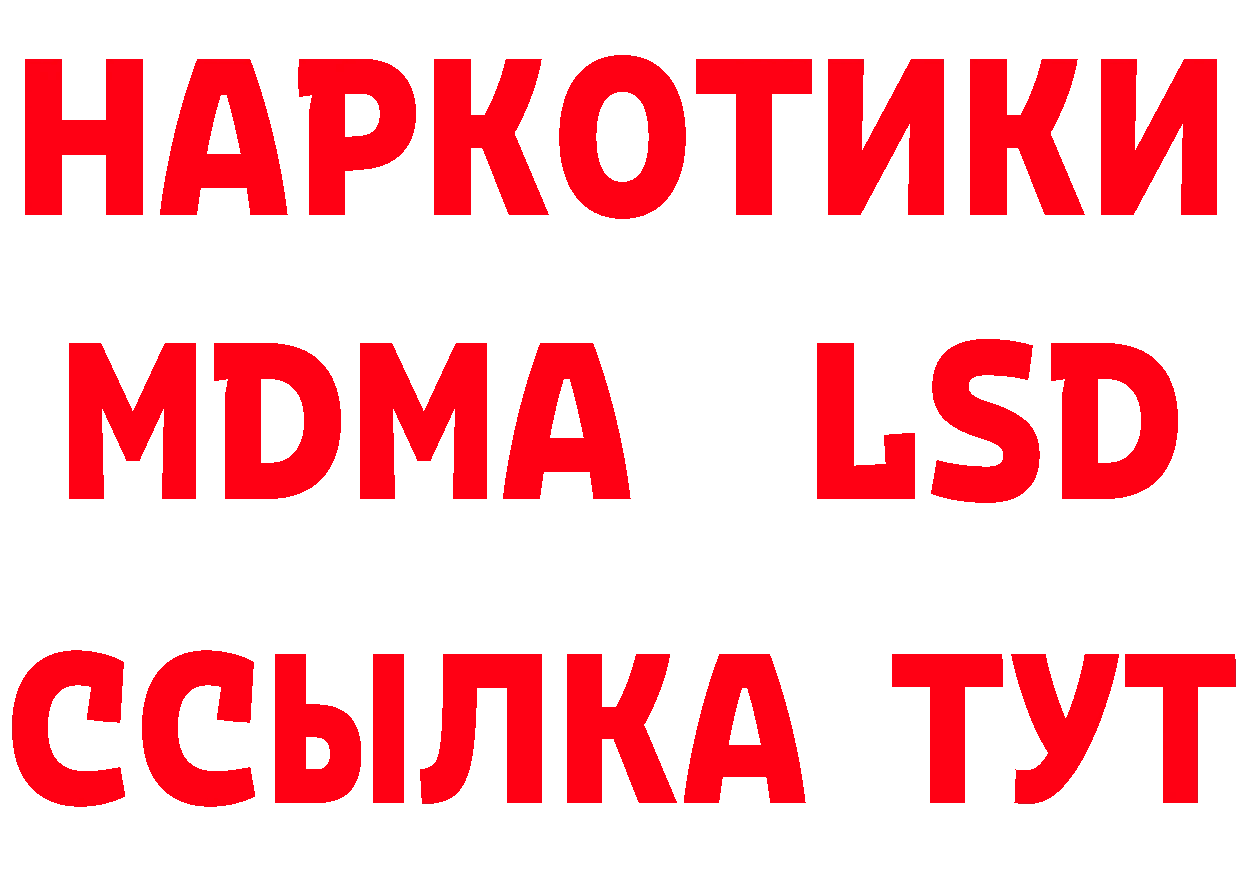 НАРКОТИКИ
MDMA LSD
ССЫЛКА ТУТ